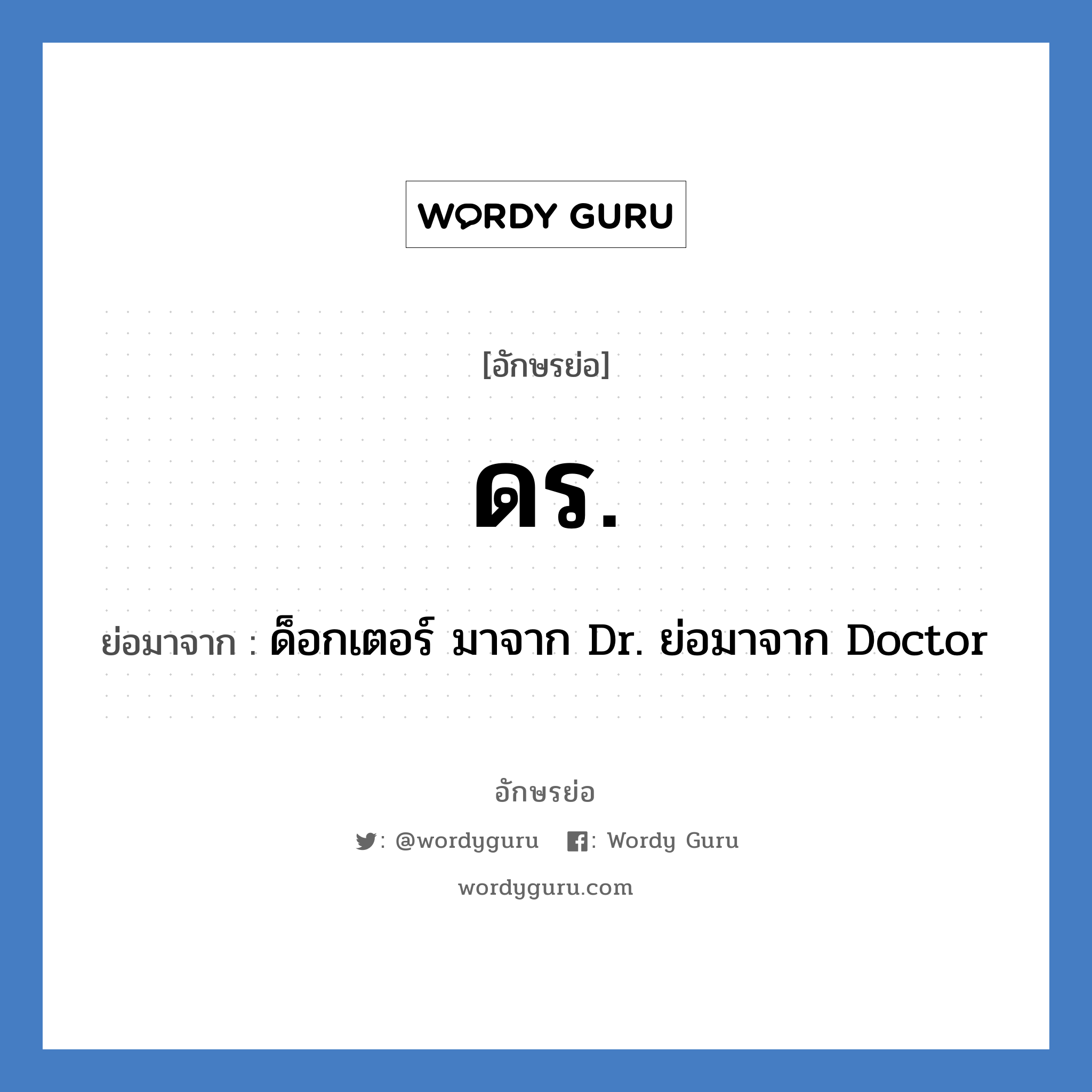 WORDY GURU

[อักษรย่อ]

ดร.

ย่อมาจาก : ด็อกเตอร์ มาจาก Dr. ย่อมาจาก Doctor

อักษรย่อ

: @wordyguru : Wordy Guru

wordyguru.com